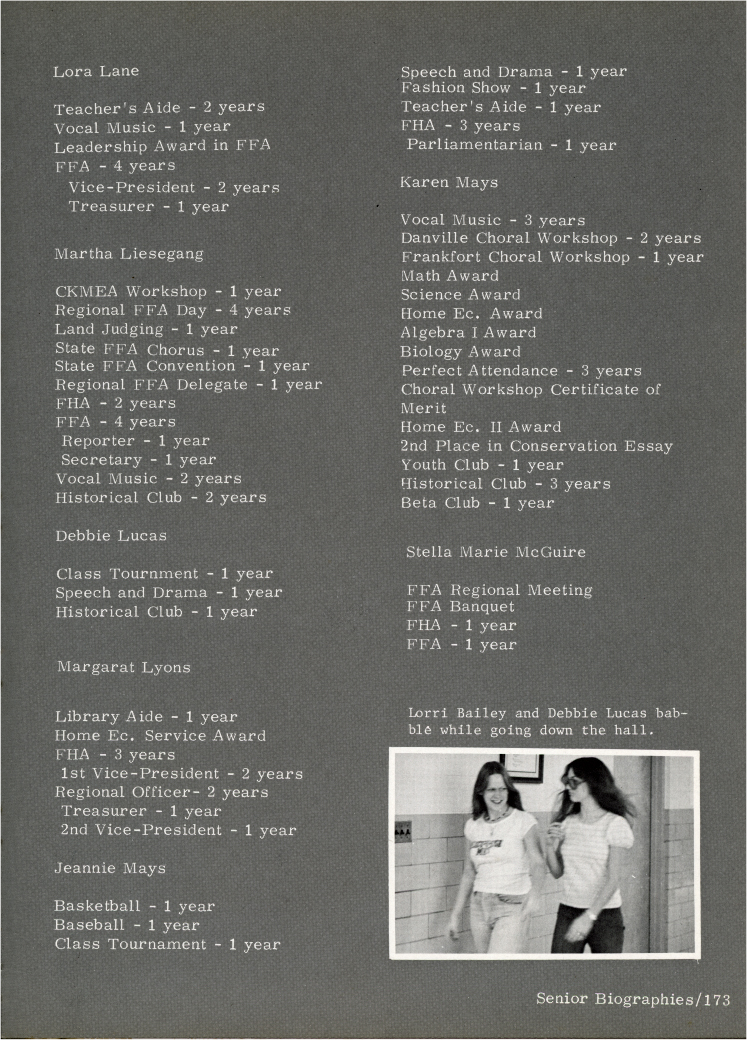 Lora Lane

Teacher's Aide - 2 years
Vocal Music - 1 year
Leadership Award in FFA
FFA - 4 years
Vice-President - 2 years
Treasurer - 1 year

Martha Liesegang

CKMEA Workshop - 1 year
Regional FFA Day - 4 years
Land Judging - 1 year
State FFA Chorus - 1 year
State FFA Convention - 1 year
Regional FFA Delegate - 1 year
FHA - 2 years
FFA - 4 years
Reporter - 1 year
Secretary - 1 year
Vocal Music - 2 years
Historical Club - 2 years

Debbie Lucas

Class Tournment - 1 year
Speech and Drama - 1 year
Historical Club - 1 year

Margarat Lyons

Library Aide - 1 year
Home Ec. Service Award
FHA - 3 years
1st Vice-President - 2 years
Regional Officer- 2 years
Treasurer - 1 year
2nd Vice-President - 1 year

Jeannie Mays

Basketball - 1 year
Baseball - 1 year
Class Tournament - 1 year

Speech and Drama - 1 year
Fashion Show - 1 year
Teacher's Aide - 1 year
FHA - 3 years
Parliamentarian - 1 year

Karen Mays

Vocal Music - 3 years
Danville Choral Workshop - 2 years
Frankfort Choral Workshop - 1 year
Math Award
Science Award
Home Ec. Award
Algebra I Award
Biology Award
Perfect Attendance - 3 years
Choral Workshop Certificate of Merit
Home Ec. II Award
2nd Place in Conservation Essay
Youth Club - 1 year
Historical Club - 3 years
Beta Club - 1 year

Stella Marie McGuire

FFA Regional Meeting
FFA Banquet
FHA - 1 year
FFA - 1 year

Lorri Bailey and Debbie Lucas babble while going down the hall.

Senior Biographies/173